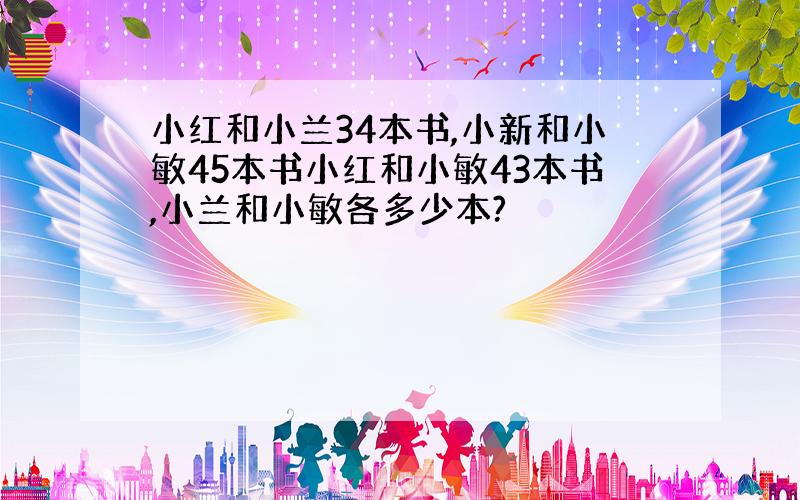 小红和小兰34本书,小新和小敏45本书小红和小敏43本书,小兰和小敏各多少本?